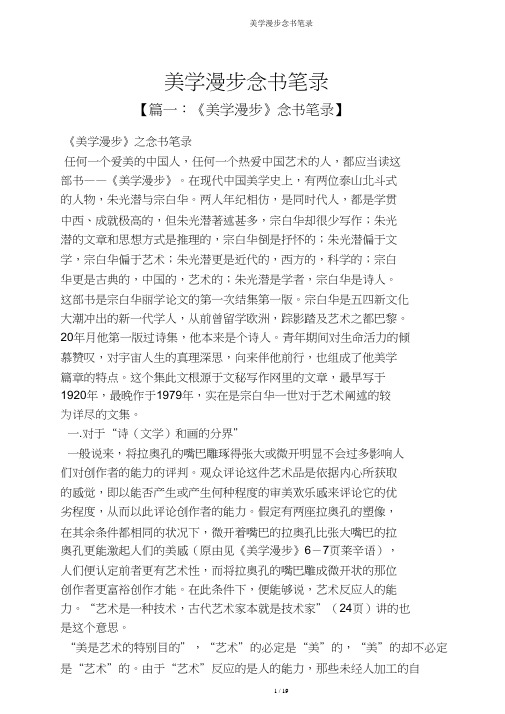 美学漫步念书笔录

美学漫步念书笔录

【篇一：《美学漫步》念书笔录】

《美学漫步》之念书笔录

任何一个爱美的中国人，任何一个热爱中国艺术的人，都应当读这部书——《美学漫步》。在现代中国美学史上，有两位泰山北斗式的人物，朱光潜与宗白华。两人年纪相仿，是同时代人，都是学贯中西、成就极高的，但朱光潜著述甚多，宗白华却很少写作；朱光潜的文章和思想方式是推理的，宗白华倒是抒怀的；朱光潜偏于文学，宗白华偏于艺术；朱光潜更是近代的，西方的，科学的；宗白华更是古典的，中国的，艺术的；朱光潜是学者，宗白华是诗人。这部书是宗白华丽学论文的第一次结集第一版。宗白华是五四新文化大潮冲出的新一代学人，从前曾留学欧洲，踪影踏及艺术之都巴黎。20年月他第一版过诗集，他本来是个诗人。青年期间对生命活力的倾慕赞叹，对宇宙人生的真理深思，向来伴他前行，也组成了他美学篇章的特点。这个集此文根源于文秘写作网里的文章，最早写于1920年，最晚作于1979年，实在是宗白华一世对于艺术阐述的较为详尽的文集。

一.对于“诗（文学）和画的分界”

一般说来，将拉奥孔的嘴巴雕琢得张大或微开明显不会过多影响人们对创作者的能力的评判。观众评论这件艺术品是依据内心所获取的感觉，即以能否产生或产生何种程度的审美欢乐感来评论它的优劣程度，从而以此评论创作者的能力。假定有两座拉奥孔的塑像，在其余条件都相同的状况下，微开着嘴巴的拉奥孔比张大嘴巴的拉奥孔更能激起人们的美感（原由见《美学漫步》6－7页莱辛语），人们便认定前者更有艺术性，而将拉奥孔的嘴巴雕成微开状的那位创作者更富裕创作才能。在此条件下，便能够说，艺术反应人的能力。“艺术是一种技术，古代艺术家本就是技术家”（24页）讲的也是这个意思。

“美是艺术的特别目的”，“艺术”的必定是“美”的，“美”的却不必定是“艺术”的。由于“艺术”反应的是人的能力，那些未经人加工的自

1 / 19